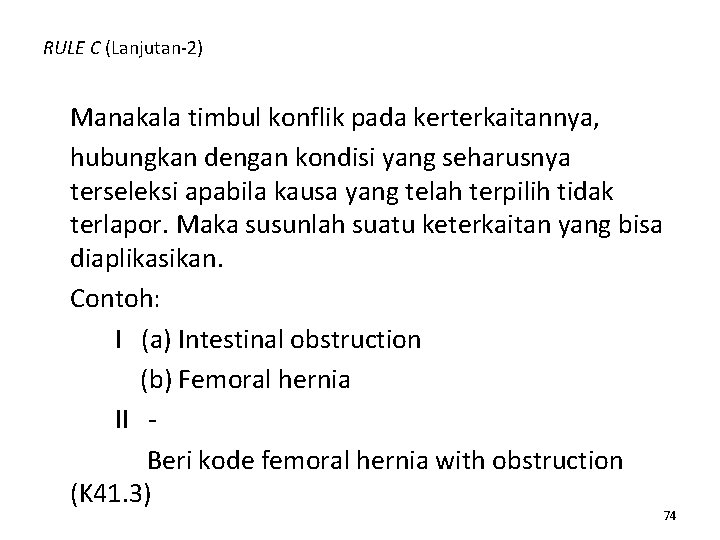 RULE C (Lanjutan-2)

Manakala timbul konflik pada kerterkaitannya,

hubungkan dengan kondisi yang seharusnya terseleksi apabila kausa yang telah terpilih tidak terlapor. Maka susunlah suatu keterkaitan yang bisa diaplikasikan.

Contoh:

I (a) Intestinal obstruction

(b) Femoral hernia

II -

Beri kode femoral hernia with obstruction (K41.3)

74